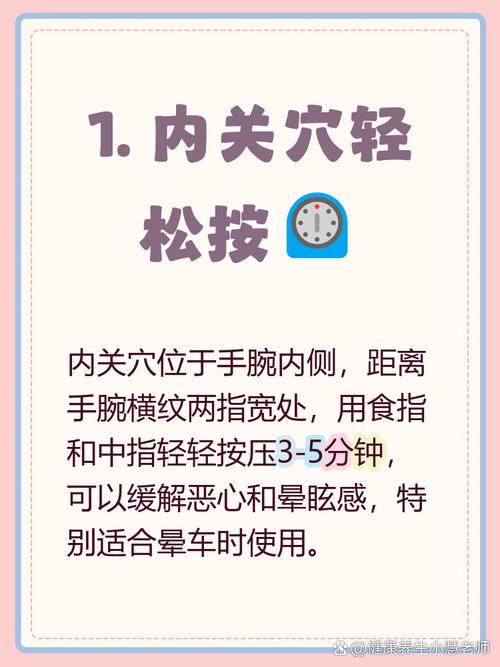 1. 内关穴轻松按

内关穴位于手腕内侧，距离手腕横纹两指宽处，用食指和中指轻轻按压3-5分钟，可以缓解恶心和晕眩感，特别适合晕车时使用。

@健康养生小慧老师